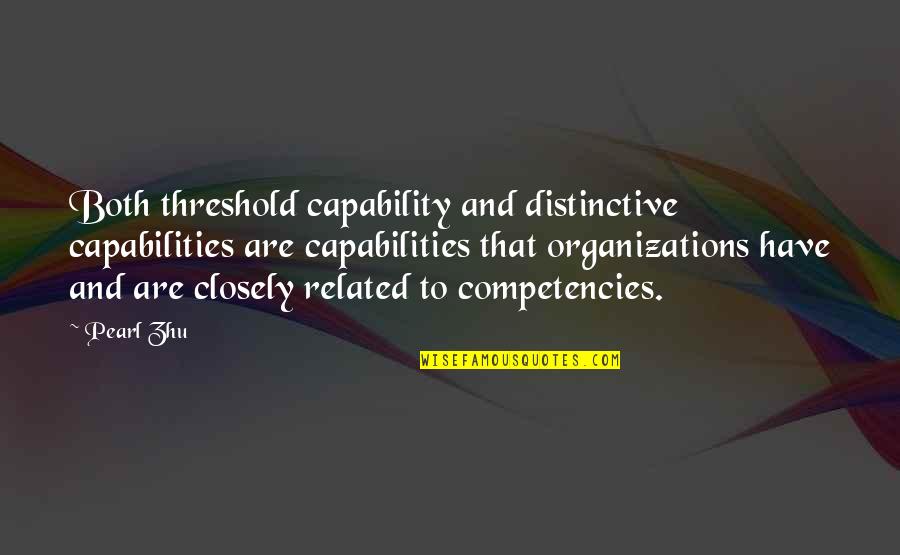 Both threshold capability and distinctive capabilities are capabilities that organizations have and are closely related to competencies.

~ Pearl Zhu

WISEFAMOUSQUOTES.COM